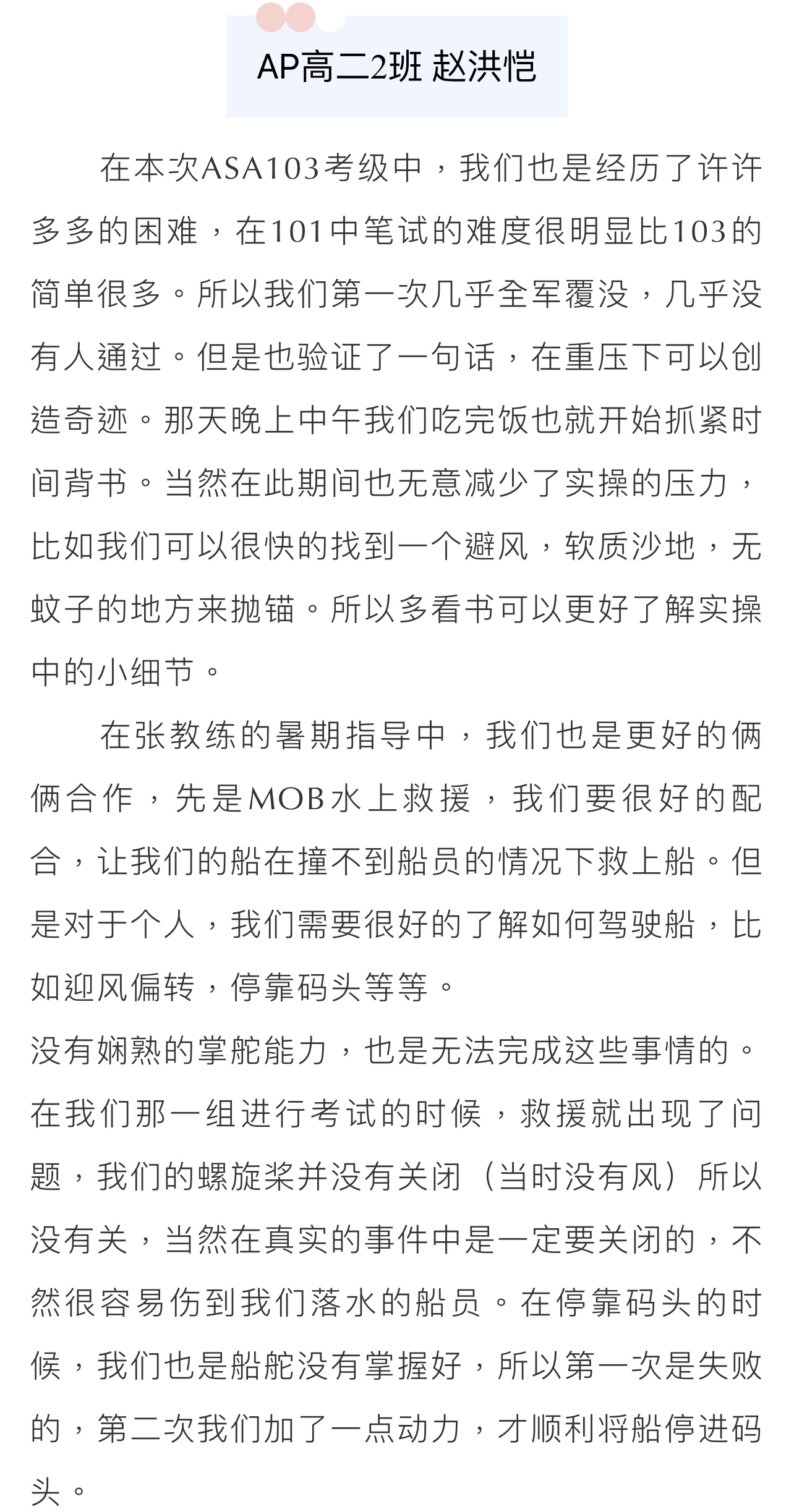 AP高二2班 赵洪恺

在本次ASA103考级中，我们也是经历了许许多多的困难，在101中笔试的难度很明显比103的简单很多。所以我们第一次几乎全军覆没，几乎没有人通过。但是也验证了一句话，在重压下可以创造奇迹。那天晚上中午我们吃完饭也就开始抓紧时间背书。当然在此期间也无意减少了实操的压力，比如我们可以很快的找到一个避风，软质沙地，无蚊子的地方来抛锚。所以多看书可以更好了解实操中的小细节。

在张教练的暑期指导中，我们也是更好的俩俩合作，先是MOB水上救援，我们要很好的配合，让我们的船在撞不到船员的情况下救上船。但是对于个人，我们需要很好的了解如何驾驶船，比如迎风偏转，停靠码头等等。
没有娴熟的掌舵能力，也是无法完成这些事情的。在我们那一组进行考试的时候，救援就出现了问题，我们的螺旋桨并没有关闭（当时没有风）所以没有关，当然在真实的事件中是一定要关闭的，不然很容易伤到我们落水的船员。在停靠码头的时候，我们也是船舵没有掌握好，所以第一次是失败的，第二次我们加了一点动力，才顺利将船停进码头。